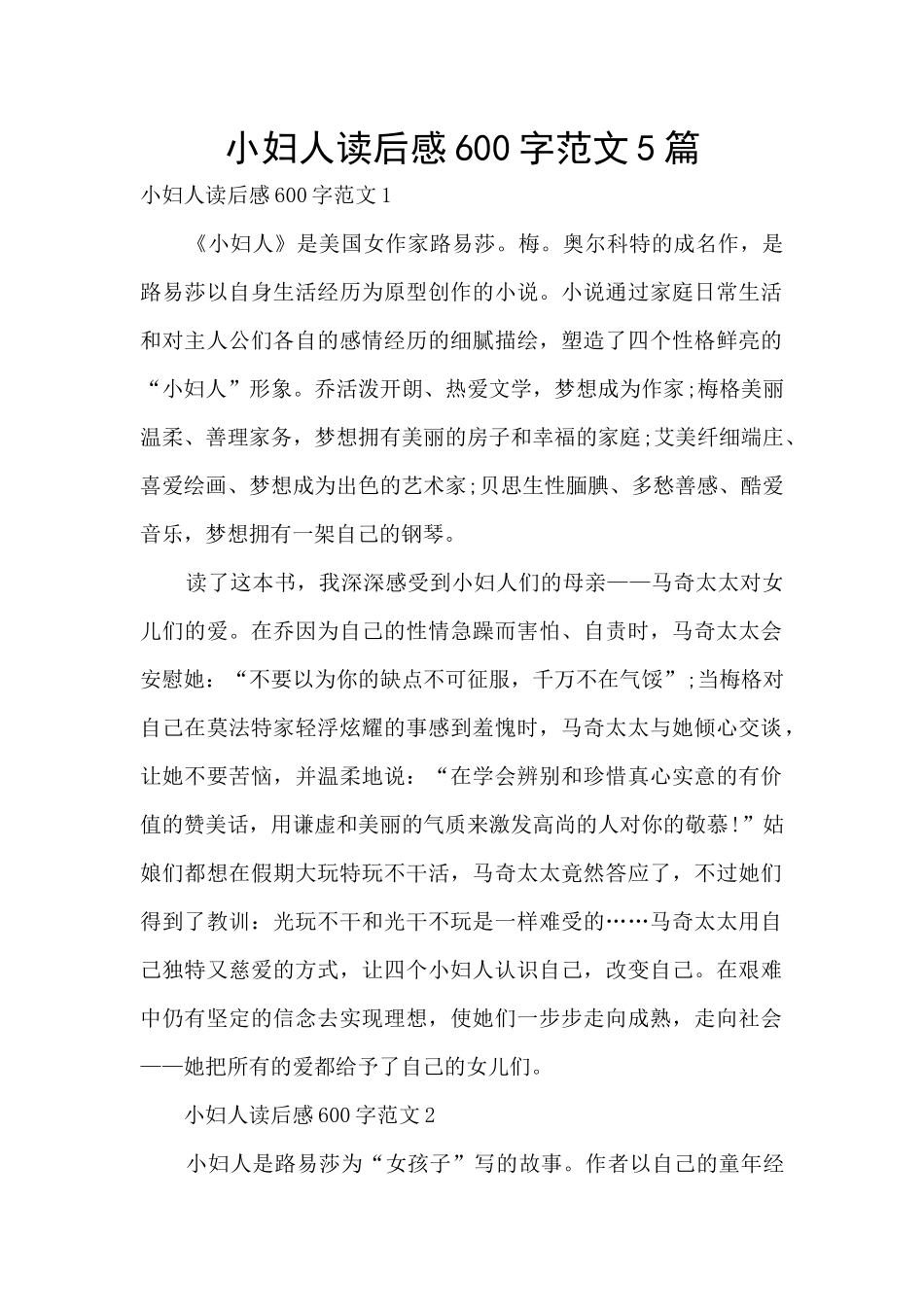 小妇人读后感600字范文5篇

小妇人读后感600字范文1

《小妇人》是美国女作家路易莎。梅。奥尔科特的成名作，是路易莎以自身生活经历为原型创作的小说。小说通过家庭日常生活和对主人公们各自的感情经历的细腻描绘，塑造了四个性格鲜亮的“小妇人”形象。乔活泼开朗、热爱文学，梦想成为作家;梅格美丽温柔、善理家务，梦想拥有美丽的房子和幸福的家庭;艾美纤细端庄、喜爱绘画、梦想成为出色的艺术家;贝思生性腼腆、多愁善感、酷爱音乐，梦想拥有一架自己的钢琴。

读了这本书，我深深感受到小妇人们的母亲——马奇太太对女儿们的爱。在乔因为自己的性情急躁而害怕、自责时，马奇太太会安慰她：“不要以为你的缺点不可征服，千万不在气馁”;当梅格对自己在莫法特家轻浮炫耀的事感到羞愧时，马奇太太与她倾心交谈，让她不要苦恼，并温柔地说：“在学会辨别和珍惜真心实意的有价值的赞美话，用谦虚和美丽的气质来激发高尚的人对你的敬慕!”姑娘们都想在假期大玩特玩不干活，马奇太太竟然答应了，不过她们得到了教训：光玩不干和光干不玩是一样难受的……马奇太太用自己独特又慈爱的方式，让四个小妇人认识自己，改变自己。在艰难中仍有坚定的信念去实现理想，使她们一步步走向成熟，走向社会——她把所有的爱都给予了自己的女儿们。

小妇人读后感600字范文2

小妇人是路易莎为“女孩子”写的故事。作者以自己的童年经